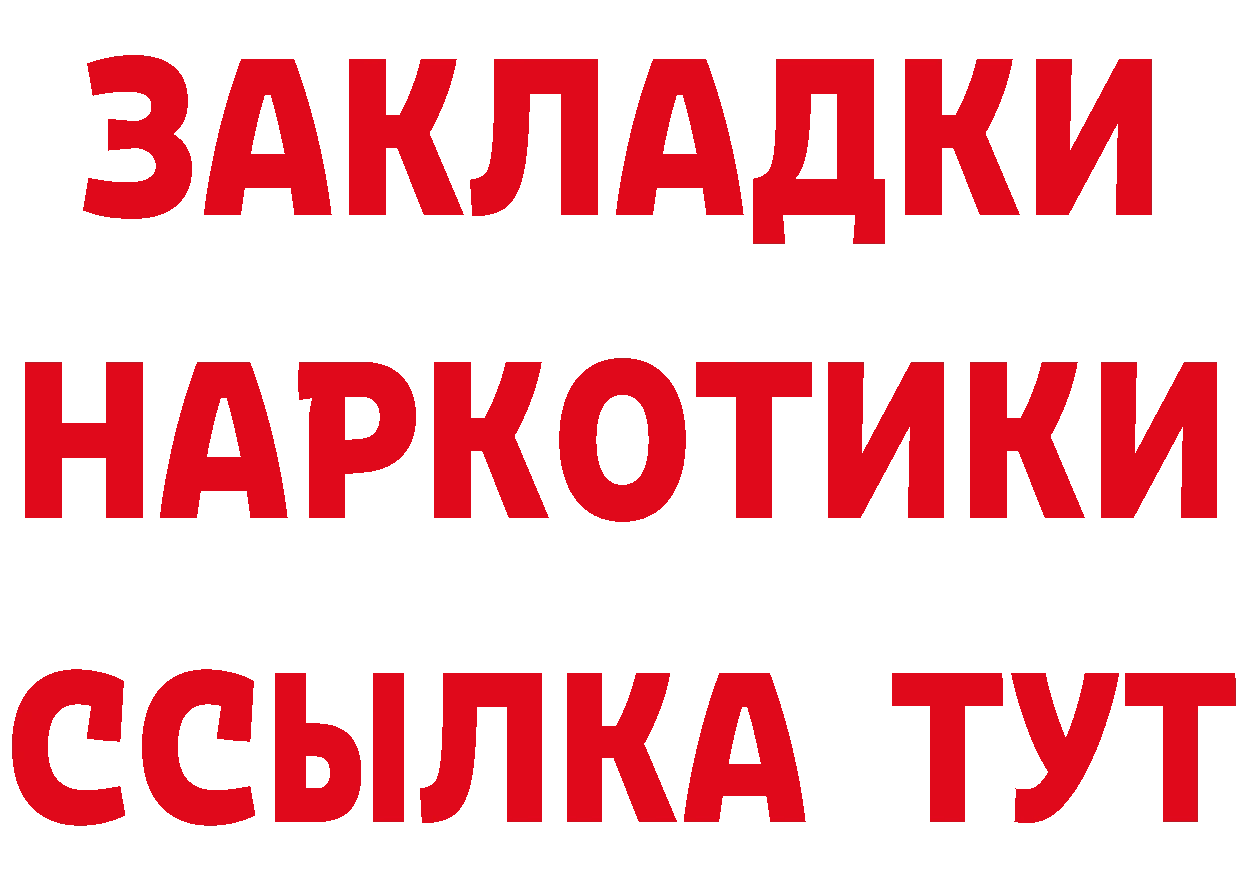 ЗАКЛАДКИ НАРКОТИКИ ССЫЛКА ТУТ